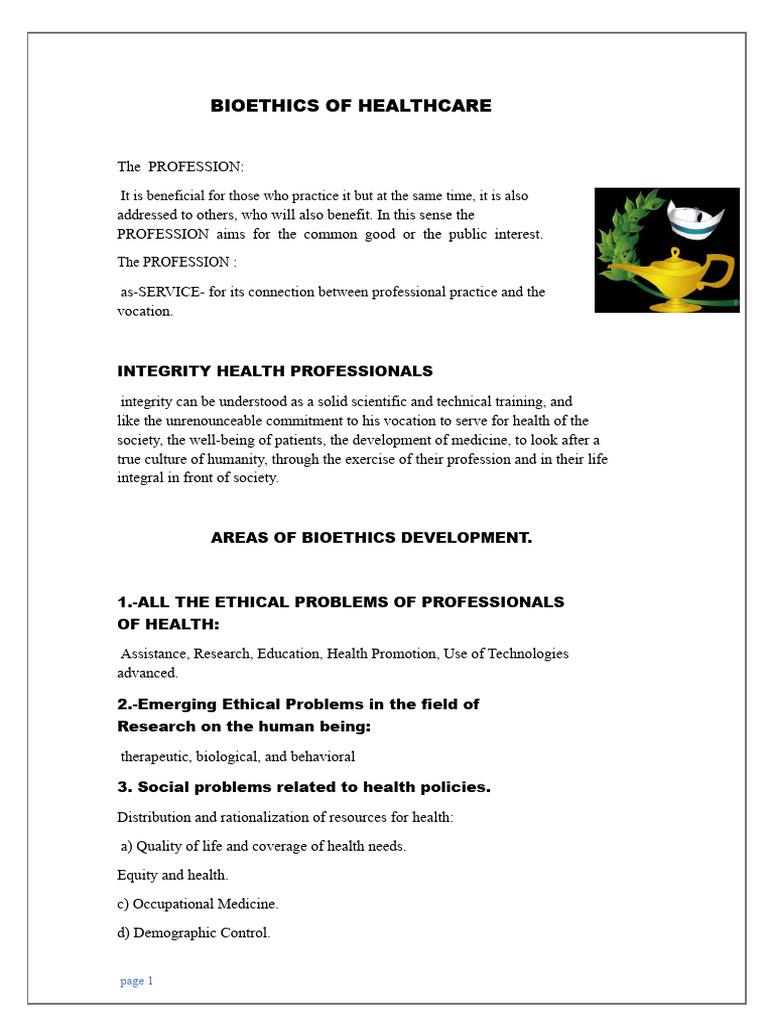 BIOETHICS OF HEALTHCARE

The PROFESSION:

It is beneficial for those who practice it but at the same time, it is also addressed to others, who will also benefit. In this sense the PROFESSION aims for the common good or the public interest.

The PROFESSION :

as-SERVICE- for its connection between professional practice and the vocation.

INTEGRITY HEALTH PROFESSIONALS

integrity can be understood as a solid scientific and technical training, and like the unrenounceable commitment to his vocation to serve for health of the society, the well-being of patients, the development of medicine, to look after a true culture of humanity, through the exercise of their profession and in their life integral in front of society.

AREAS OF BIOETHICS DEVELOPMENT.

1.-ALL THE ETHICAL PROBLEMS OF PROFESSIONALS OF HEALTH:

Assistance, Research, Education, Health Promotion, Use of Technologies advanced.

2.-Emerging Ethical Problems in the field of Research on the human being:

therapeutic, biological, and behavioral

3. Social problems related to health policies.

Distribution and rationalization of resources for health:

a) Quality of life and coverage of health needs.

Equity and health.

c) Occupational Medicine.

d) Demographic Control.

page 1